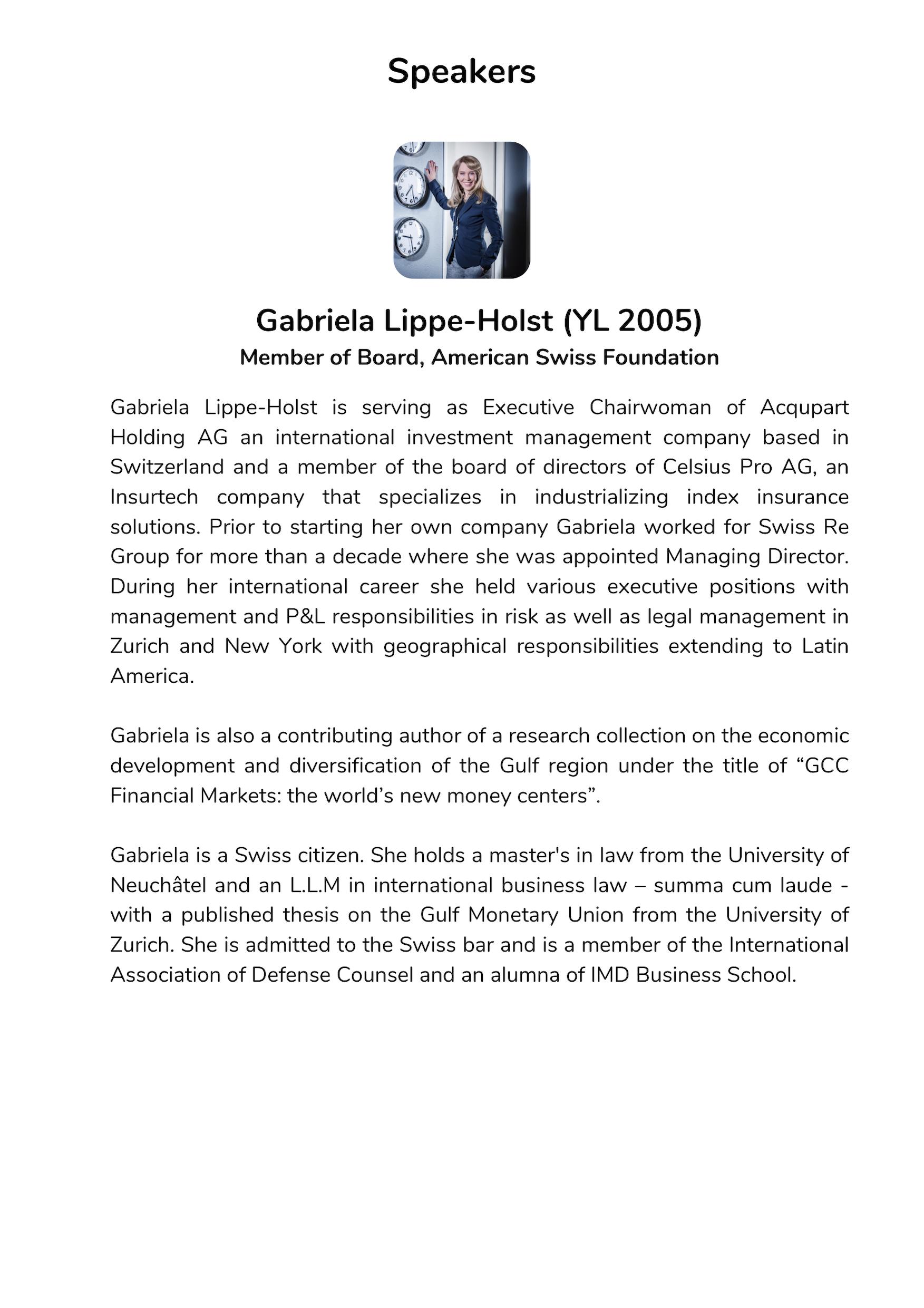 Speakers

Gabriela Lippe-Holst (YL 2005)
Member of Board, American Swiss Foundation

Gabriela Lippe-Holst is serving as Executive Chairwoman of Acqupart Holding AG an international investment management company based in Switzerland and a member of the board of directors of Celsius Pro AG, an Insurtech company that specializes in industrializing index insurance solutions. Prior to starting her own company Gabriela worked for Swiss Re Group for more than a decade where she was appointed Managing Director. During her international career she held various executive positions with management and P&L responsibilities in risk as well as legal management in Zurich and New York with geographical responsibilities extending to Latin America.

Gabriela is also a contributing author of a research collection on the economic development and diversification of the Gulf region under the title of “GCC Financial Markets: the world’s new money centers”.

Gabriela is a Swiss citizen. She holds a master's in law from the University of Neuchâtel and an L.L.M in international business law – summa cum laude - with a published thesis on the Gulf Monetary Union from the University of Zurich. She is admitted to the Swiss bar and is a member of the International Association of Defense Counsel and an alumna of IMD Business School.